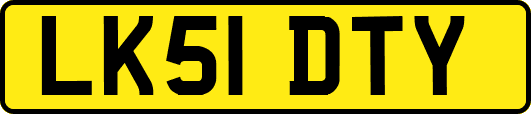 LK51 DTY